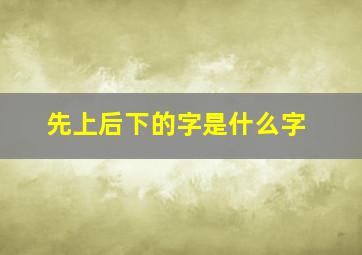 先上后下的字是什么字